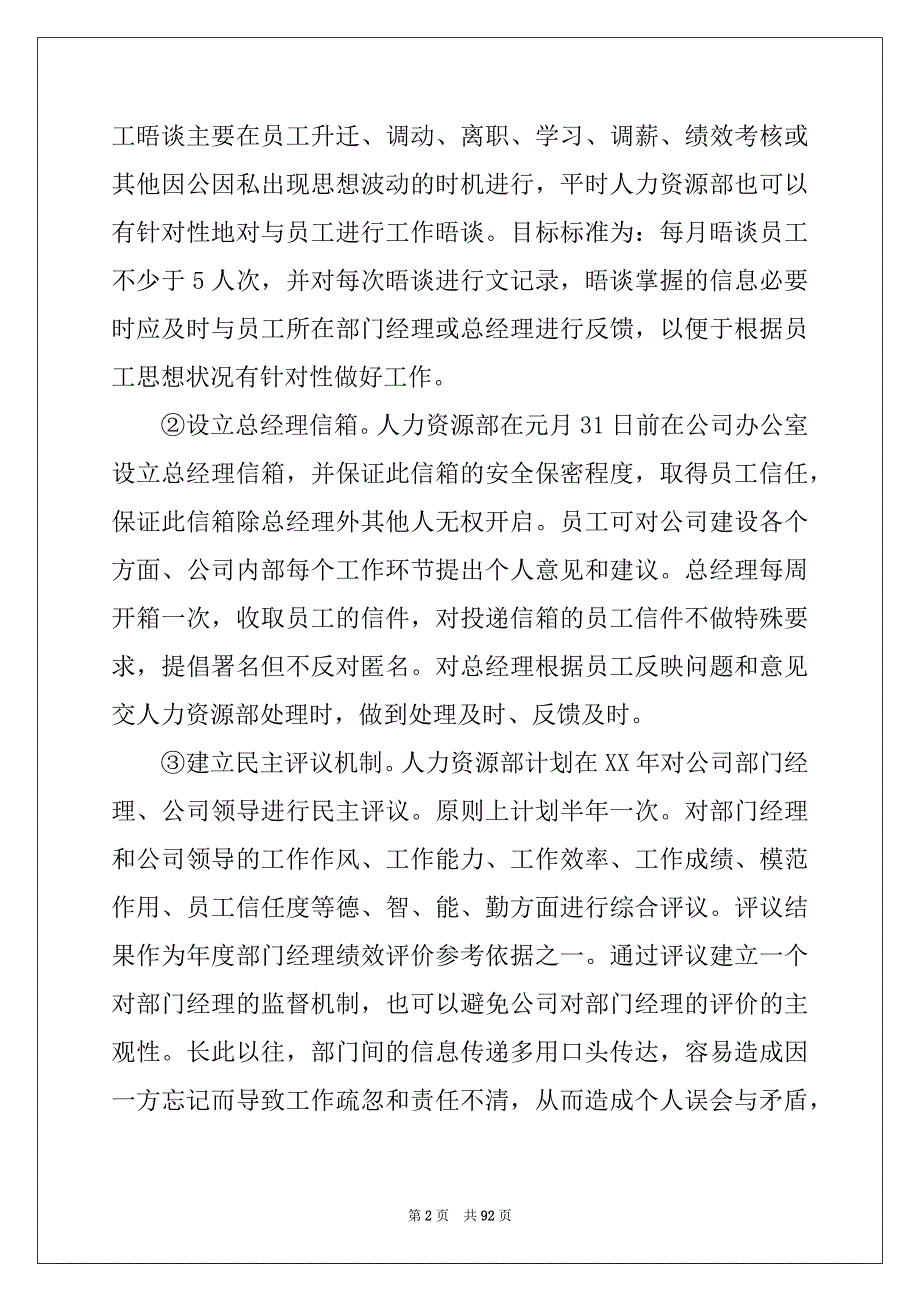 工晤谈主要在员工升迁、调动、离职、学习、调薪、绩效考核或其他因公因私出现思想波动的时机进行，平时人力资源部也可以有针对性地对与员工进行工作晤谈。目标标准为：每月晤谈员工不少于 5 人次，并对每次晤谈进行文记录，晤谈掌握的信息必要时应及时与员工所在部门经理或总经理进行反馈，以便于根据员工思想状况有针对性做好工作。

②设立总经理信箱。人力资源部在元月 31 日前在公司办公室设立总经理信箱，并保证此信箱的安全保密程度，取得员工信任，保证此信箱除总经理外其他人无权开启。员工可对公司建设各个方面、公司内部每个工作环节提出个人意见和建议。总经理每周开箱一次，收取员工的信件，对投递信箱的员工信件不做特殊要求，提倡署名但不反对匿名。对总经理根据员工反映问题和意见交人力资源部处理时，做到处理及时、反馈及时。

③建立民主评议机制。人力资源部计划在 XX 年对公司部门经理、公司领导进行民主评议。原则上计划半年一次。对部门经理和公司领导的工作作风、工作能力、工作效率、工作成绩、模范作用、员工信任度等德、智、能、勤方面进行综合评议。评议结果作为年度部门经理绩效评价参考依据之一。通过评议建立一个对部门经理的监督机制，也可以避免公司对部门经理的评价的主观性。长此以往，部门间的信息传递多用口头传达，容易造成因一方忘记而导致工作疏忽和责任不清，从而造成个人误会与矛盾，

第 2 页 共 92 页